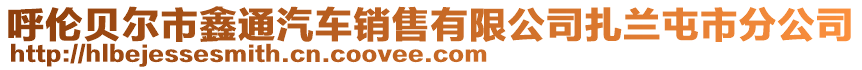 呼伦贝尔市鑫通汽车销售有限公司扎兰屯市分公司
http://hlbejessesmith.cn.coovee.com